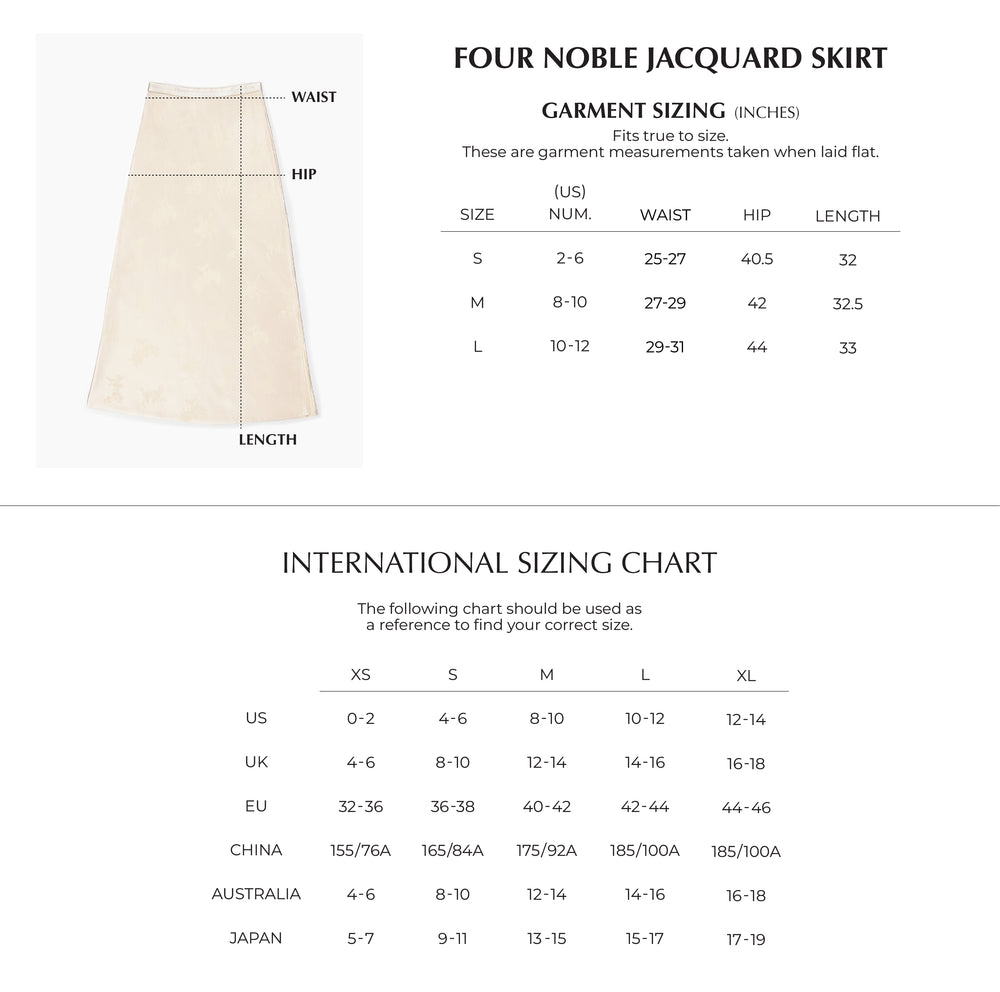 WAIST

HIP

LENGTH

FOUR NOBLE JACQUARD SKIRT

GARMENT SIZING (INCHES)

Fits true to size.
These are garment measurements taken when laid flat.

| SIZE | (US) NUM. | WAIST | HIP | LENGTH |
|---|---|---|---|---|
| S | 2-6 | 25-27 | 40.5 | 32 |
| M | 8-10 | 27-29 | 42 | 32.5 |
| L | 10-12 | 29-31 | 44 | 33 |

INTERNATIONAL SIZING CHART

The following chart should be used as a reference to find your correct size.

| | XS | S | M | L | XL |
|---|---|---|---|---|---|
| US | 0-2 | 4-6 | 8-10 | 10-12 | 12-14 |
| UK | 4-6 | 8-10 | 12-14 | 14-16 | 16-18 |
| EU | 32-36 | 36-38 | 40-42 | 42-44 | 44-46 |
| CHINA | 155/76A | 165/84A | 175/92A | 185/100A | 185/100A |
| AUSTRALIA | 4-6 | 8-10 | 12-14 | 14-16 | 16-18 |
| JAPAN | 5-7 | 9-11 | 13-15 | 15-17 | 17-19 |